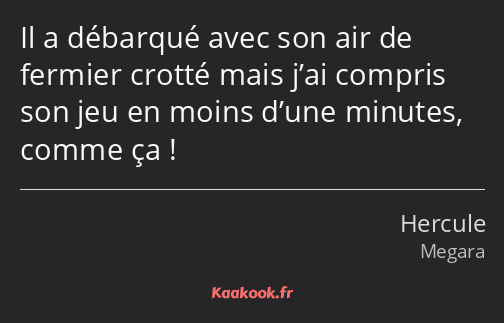 Il a débarqué avec son air de fermier crotté mais j’ai compris son jeu en moins d’une minutes, comme ça !

Hercule
Megara

Kaakook.fr